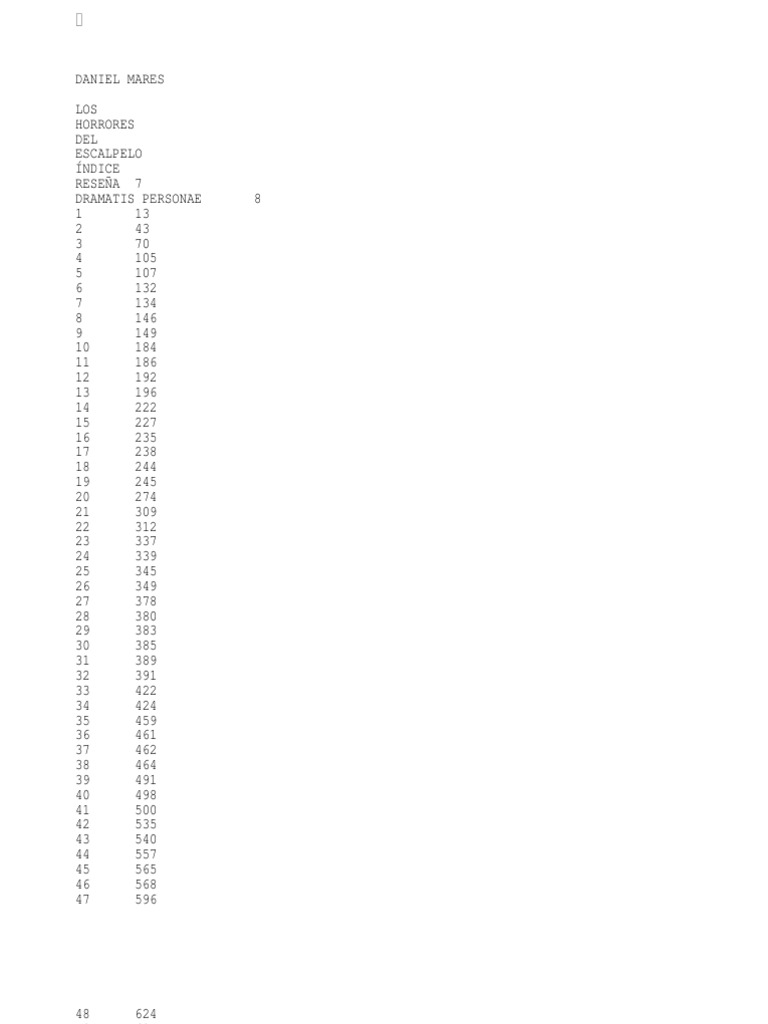 DANIEL MARES

LOS
HORRORES
DEL
ESCALPELO
ÍNDICE
RESEÑA 7
DRAMATIS PERSONAE 8
1 13
2 43
3 70
4 105
5 107
6 132
7 134
8 146
9 149
10 184
11 186
12 192
13 196
14 222
15 227
16 235
17 238
18 244
19 245
20 274
21 309
22 312
23 337
24 339
25 345
26 349
27 378
28 380
29 383
30 385
31 389
32 391
33 422
34 424
35 459
36 461
37 462
38 464
39 491
40 498
41 500
42 535
43 540
44 557
45 565
46 568
47 596

48 624